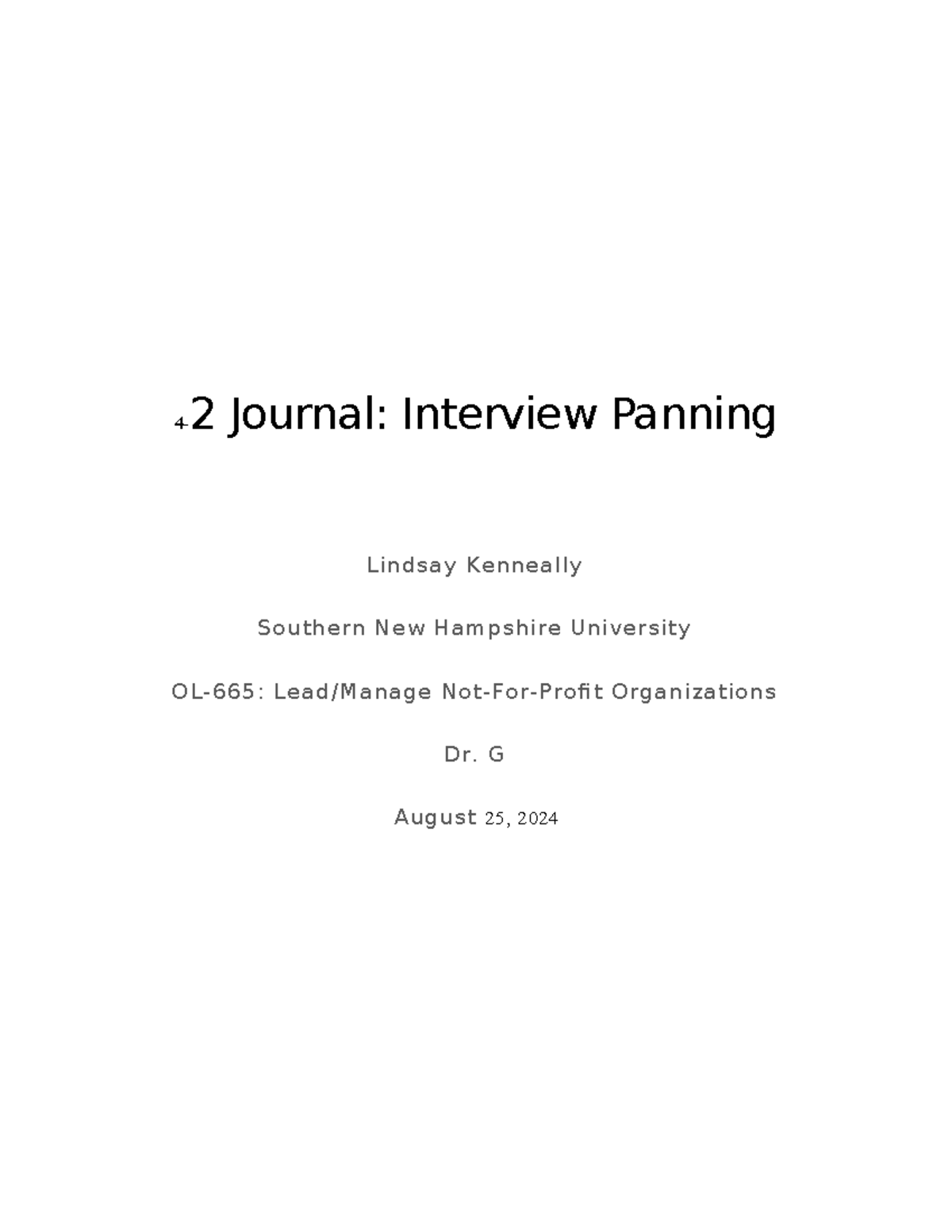 4-2 Journal: Interview Panning

Lindsay Kenneally

Southern New Hampshire University

OL-665: Lead/Manage Not-For-Profit Organizations

Dr. G

August 25, 2024